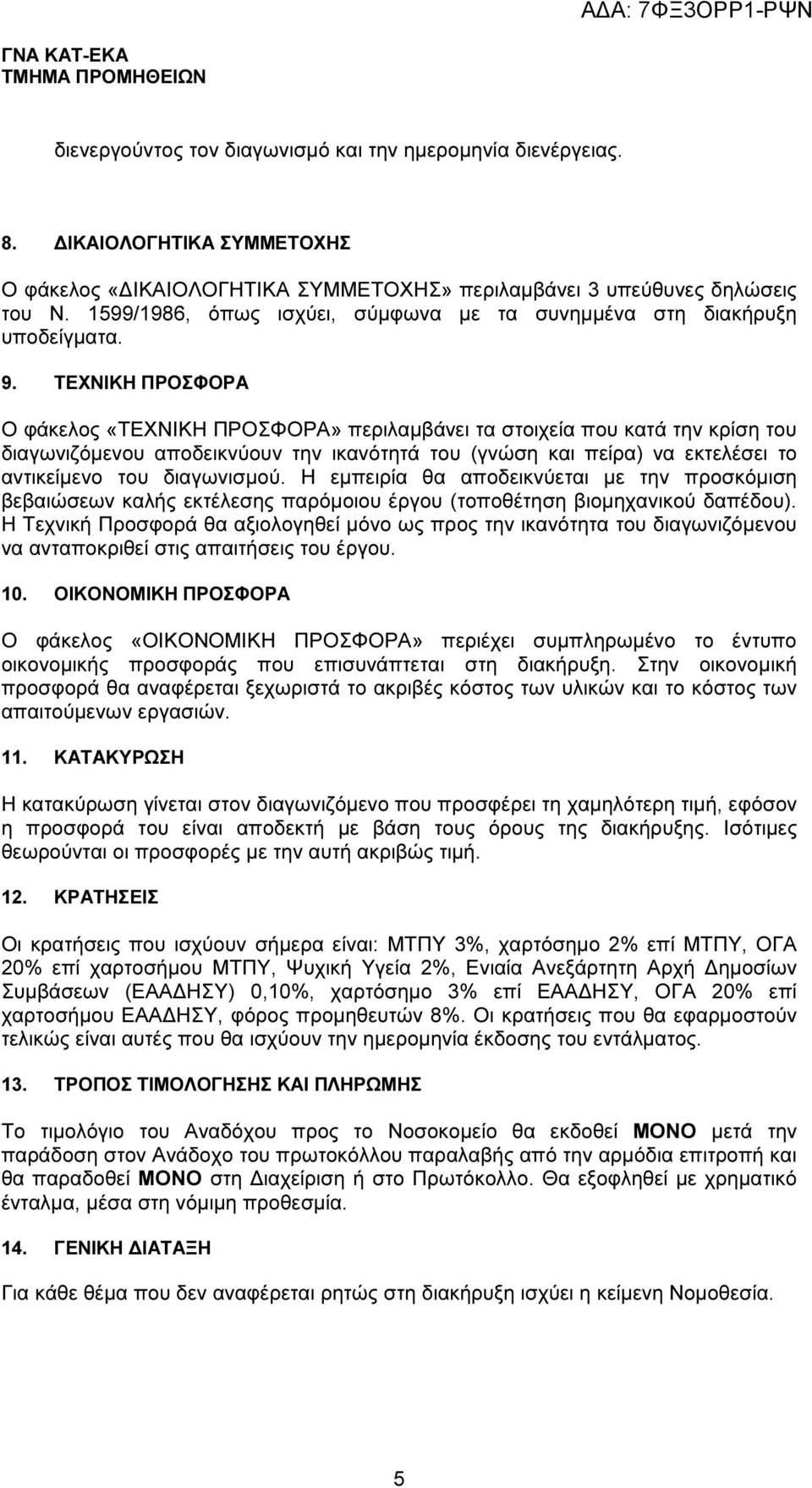 ΑΔΑ: 7ΦΞ3ΟΡΡ1-ΡΨΝ

ΓΝΑ ΚΑΤ-ΕΚΑ
ΤΜΗΜΑ ΠΡΟΜΗΘΕΙΩΝ

διενεργούντος τον διαγωνισμό και την ημερομηνία διενέργειας.

8. ΔΙΚΑΙΟΛΟΓΗΤΙΚΑ ΣΥΜΜΕΤΟΧΗΣ

Ο φάκελος «ΔΙΚΑΙΟΛΟΓΗΤΙΚΑ ΣΥΜΜΕΤΟΧΗΣ» περιλαμβάνει 3 υπεύθυνες δηλώσεις του Ν. 1599/1986, όπως ισχύει, σύμφωνα με τα συνημμένα στη διακήρυξη υποδείγματα.

9. ΤΕΧΝΙΚΗ ΠΡΟΣΦΟΡΑ

Ο φάκελος «ΤΕΧΝΙΚΗ ΠΡΟΣΦΟΡΑ» περιλαμβάνει τα στοιχεία που κατά την κρίση του διαγωνιζόμενου αποδεικνύουν την ικανότητά του (γνώση και πείρα) να εκτελέσει το αντικείμενο του διαγωνισμού. Η εμπειρία θα αποδεικνύεται με την προσκόμιση βεβαιώσεων καλής εκτέλεσης παρόμοιου έργου (τοποθέτηση βιομηχανικού δαπέδου). Η Τεχνική Προσφορά θα αξιολογηθεί μόνο ως προς την ικανότητα του διαγωνιζόμενου να ανταποκριθεί στις απαιτήσεις του έργου.

10. ΟΙΚΟΝΟΜΙΚΗ ΠΡΟΣΦΟΡΑ

Ο φάκελος «ΟΙΚΟΝΟΜΙΚΗ ΠΡΟΣΦΟΡΑ» περιέχει συμπληρωμένο το έντυπο οικονομικής προσφοράς που επισυνάπτεται στη διακήρυξη. Στην οικονομική προσφορά θα αναφέρεται ξεχωριστά το ακριβές κόστος των υλικών και το κόστος των απαιτούμενων εργασιών.

11. ΚΑΤΑΚΥΡΩΣΗ

Η κατακύρωση γίνεται στον διαγωνιζόμενο που προσφέρει τη χαμηλότερη τιμή, εφόσον η προσφορά του είναι αποδεκτή με βάση τους όρους της διακήρυξης. Ισότιμες θεωρούνται οι προσφορές με την αυτή ακριβώς τιμή.

12. ΚΡΑΤΗΣΕΙΣ

Οι κρατήσεις που ισχύουν σήμερα είναι: ΜΤΠΥ 3%, χαρτόσημο 2% επί ΜΤΠΥ, ΟΓΑ 20% επί χαρτοσήμου ΜΤΠΥ, Ψυχική Υγεία 2%, Ενιαία Ανεξάρτητη Αρχή Δημοσίων Συμβάσεων (ΕΑΑΔΗΣΥ) 0,10%, χαρτόσημο 3% επί ΕΑΑΔΗΣΥ, ΟΓΑ 20% επί χαρτοσήμου ΕΑΑΔΗΣΥ, φόρος προμηθευτών 8%. Οι κρατήσεις που θα εφαρμοστούν τελικώς είναι αυτές που θα ισχύουν την ημερομηνία έκδοσης του εντάλματος.

13. ΤΡΟΠΟΣ ΤΙΜΟΛΟΓΗΣΗΣ ΚΑΙ ΠΛΗΡΩΜΗΣ

Το τιμολόγιο του Αναδόχου προς το Νοσοκομείο θα εκδοθεί ΜΟΝΟ μετά την παράδοση στον Ανάδοχο του πρωτοκόλλου παραλαβής από την αρμόδια επιτροπή και θα παραδοθεί ΜΟΝΟ στη Διαχείριση ή στο Πρωτόκολλο. Θα εξοφληθεί με χρηματικό ένταλμα, μέσα στη νόμιμη προθεσμία.

14. ΓΕΝΙΚΗ ΔΙΑΤΑΞΗ

Για κάθε θέμα που δεν αναφέρεται ρητώς στη διακήρυξη ισχύει η κείμενη Νομοθεσία.

5